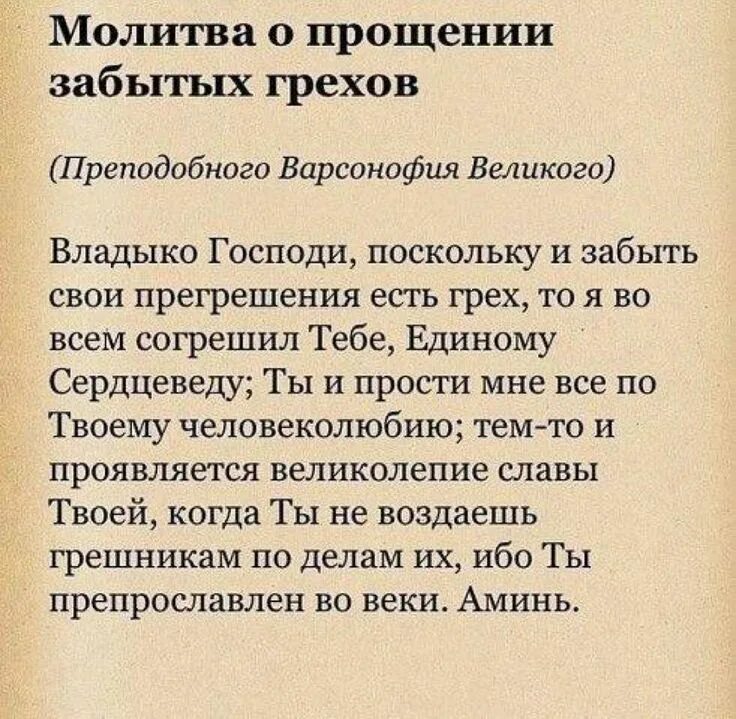 Молитва о прощении забытых грехов

(Преподобного Варсонофия Великого)

Владыко Господи, поскольку и забыть свои прегрешения есть грех, то я во всем согрешил Тебе, Единому Сердцеведу; Ты и прости мне все по Твоему человеколюбию; тем-то и проявляется великолепие славы Твоей, когда Ты не воздаешь грешникам по делам их, ибо Ты препрославлен во веки. Аминь.